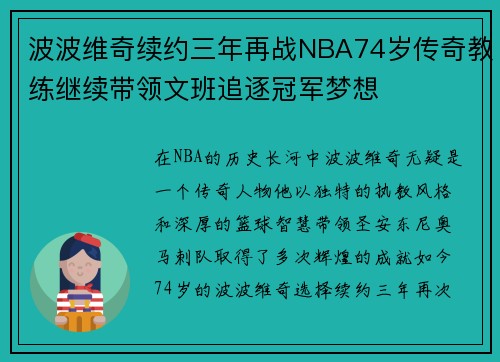 波波维奇续约三年再战NBA74岁传奇教练继续带领文班追逐冠军梦想

在NBA的历史长河中波波维奇无疑是一个传奇人物他以独特的执教风格和深厚的篮球智慧带领圣安东尼奥马刺队取得了多次辉煌的成就如今74岁的波波维奇选择续约三年再次